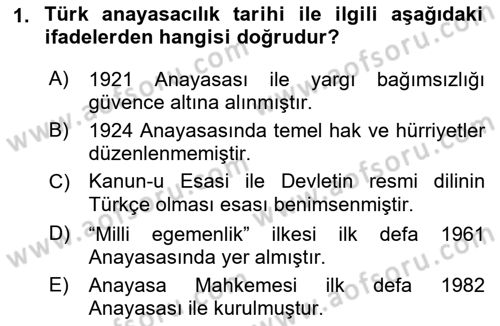 1. Türk anayasacılık tarihi ile ilgili aşağıdaki ifadelerden hangisi doğrudur?

A) 1921 Anayasası ile yargı bağımsızlığı güvence altına alınmıştır.

B) 1924 Anayasasında temel hak ve hürriyetler düzenlenmemiştir.

C) Kanun-u Esasi ile Devletin resmi dilinin Türkçe olması esası benimsenmiştir.

D) “Milli egemenlik” ilkesi ilk defa 1961 Anayasasında yer almıştır.

E) Anayasa Mahkemesi ilk defa 1982 Anayasası ile kurulmuştur.

www.aofsoru.com